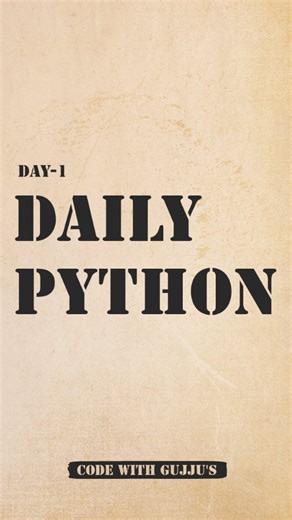 DAY-1

DAILY PYTHON

CODE WITH GUJJU'S